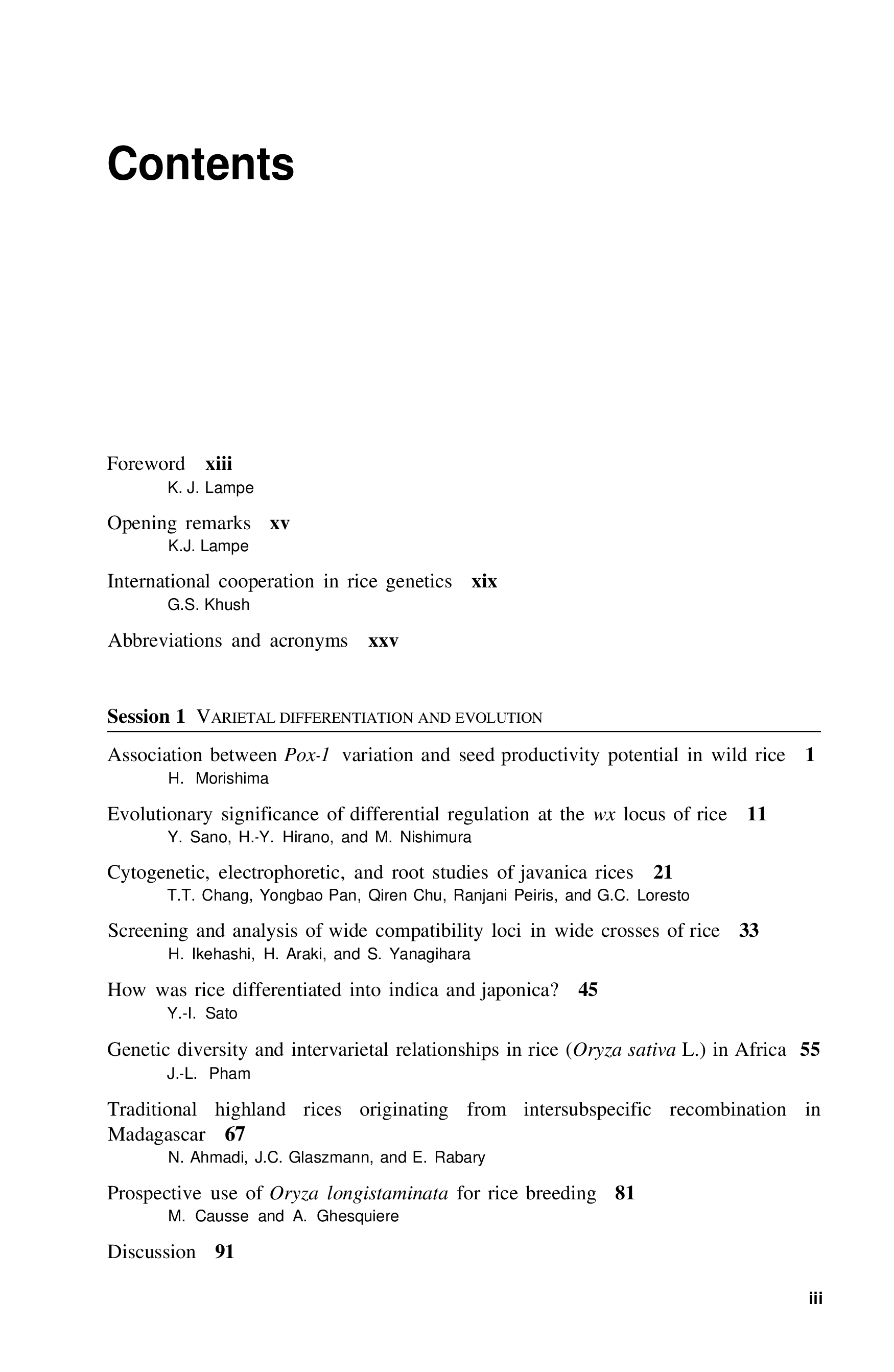 Contents

Foreword xiii
K. J. Lampe

Opening remarks xv
K.J. Lampe

International cooperation in rice genetics xix
G.S. Khush

Abbreviations and acronyms xxv

Session 1 VARIETAL DIFFERENTIATION AND EVOLUTION

Association between Pox-1 variation and seed productivity potential in wild rice 1
H. Morishima

Evolutionary significance of differential regulation at the wx locus of rice 11
Y. Sano, H.-Y. Hirano, and M. Nishimura

Cytogenetic, electrophoretic, and root studies of javanica rices 21
T.T. Chang, Yongbao Pan, Qiren Chu, Ranjani Peiris, and G.C. Loresto

Screening and analysis of wide compatibility loci in wide crosses of rice 33
H. Ikehashi, H. Araki, and S. Yanagihara

How was rice differentiated into indica and japonica? 45
Y.-I. Sato

Genetic diversity and intervarietal relationships in rice (Oryza sativa L.) in Africa 55
J.-L. Pham

Traditional highland rices originating from intersubspecific recombination in Madagascar 67
N. Ahmadi, J.C. Glaszmann, and E. Rabary

Prospective use of Oryza longistaminata for rice breeding 81
M. Causse and A. Ghesquiere

Discussion 91

iii